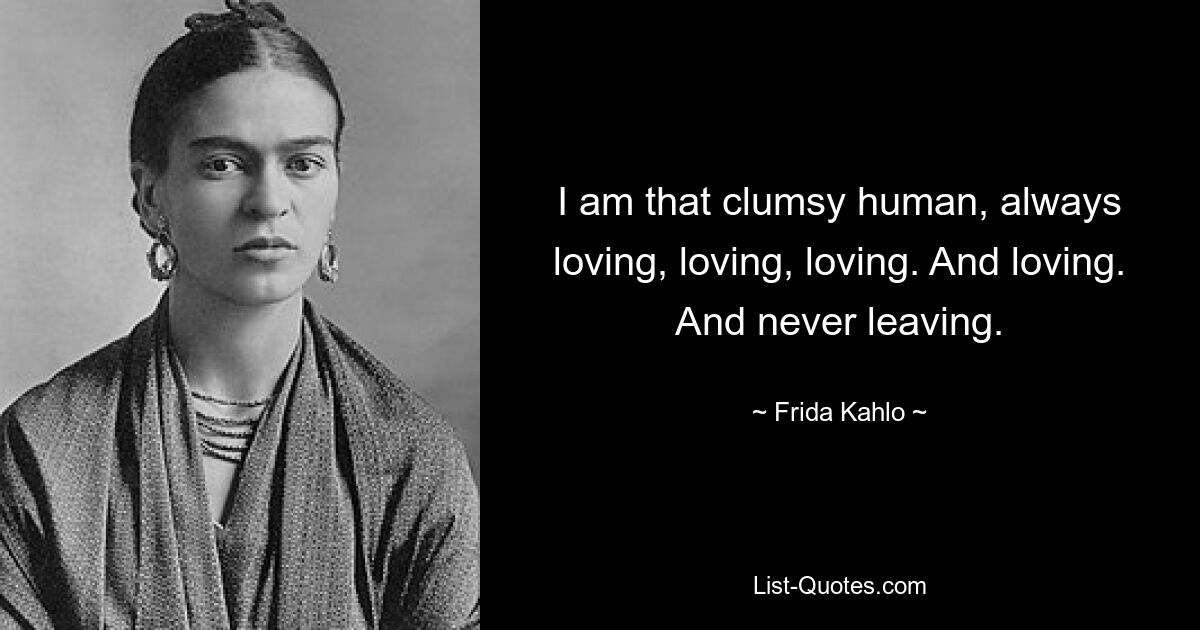 I am that clumsy human, always loving, loving, loving. And loving. And never leaving.

~ Frida Kahlo ~

List-Quotes.com